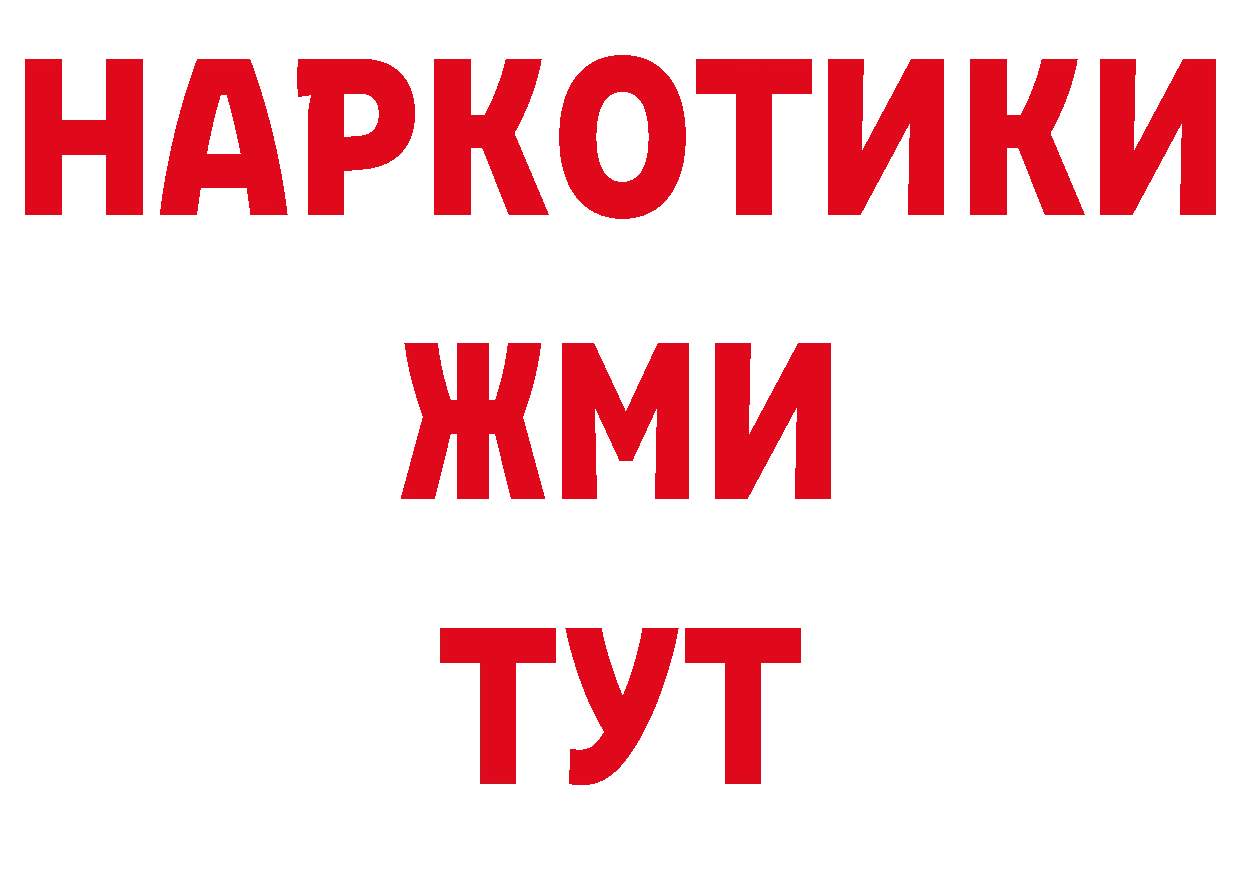 НАРКОТИКИ
ЖМИ
ТУТ